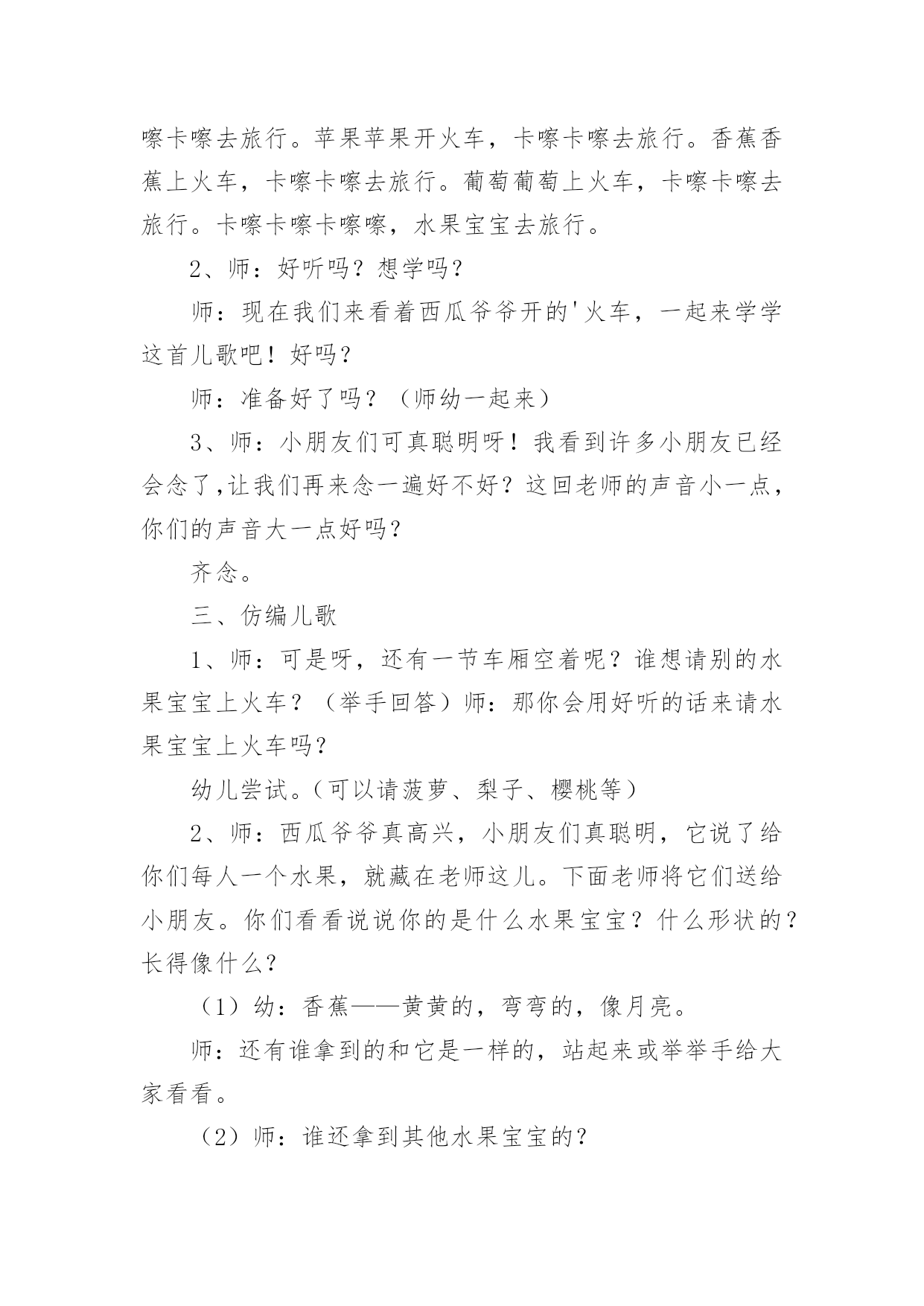 嚓卡嚓去旅行。苹果苹果开火车，卡嚓卡嚓去旅行。香蕉香蕉上火车，卡嚓卡嚓去旅行。葡萄葡萄上火车，卡嚓卡嚓去旅行。卡嚓卡嚓卡嚓嚓，水果宝宝去旅行。

2、师：好听吗？想学吗？

师：现在我们来看着西瓜爷爷开的'火车，一起来学学这首儿歌吧！好吗？

师：准备好了吗？（师幼一起来）

3、师：小朋友们可真聪明呀！我看到许多小朋友已经会念了,让我们再来念一遍好不好？这回老师的声音小一点，你们的声音大一点好吗？

齐念。

三、仿编儿歌

1、师：可是呀，还有一节车厢空着呢？谁想请别的水果宝宝上火车？（举手回答）师：那你会用好听的话来请水果宝宝上火车吗？

幼儿尝试。（可以请菠萝、梨子、樱桃等）

2、师：西瓜爷爷真高兴，小朋友们真聪明，它说了给你们每人一个水果，就藏在老师这儿。下面老师将它们送给小朋友。你们看看说说你的是什么水果宝宝？什么形状的？长得像什么？

（1）幼：香蕉——黄黄的，弯弯的，像月亮。

师：还有谁拿到的和它是一样的，站起来或举举手给大家看看。

（2）师：谁还拿到其他水果宝宝的？